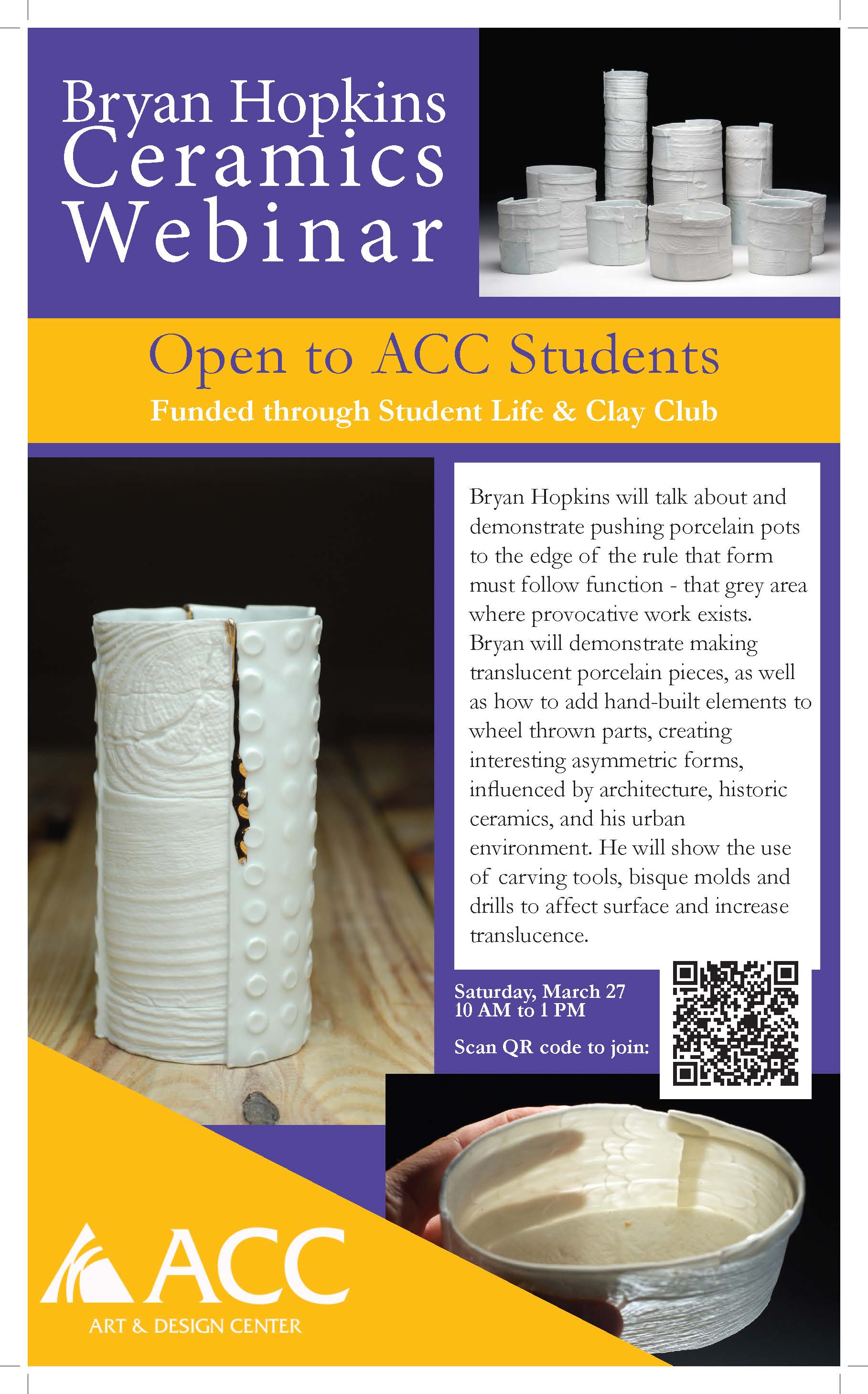 Bryan Hopkins
Ceramics
Webinar

Open to ACC Students

Funded through Student Life & Clay Club

Bryan Hopkins will talk about and demonstrate pushing porcelain pots to the edge of the rule that form must follow function - that grey area where provocative work exists. Bryan will demonstrate making translucent porcelain pieces, as well as how to add hand-built elements to wheel thrown parts, creating interesting asymmetric forms, influenced by architecture, historic ceramics, and his urban environment. He will show the use of carving tools, bisque molds and drills to affect surface and increase translucence.

Saturday, March 27
10 AM to 1 PM

Scan QR code to join:

ACC
ART & DESIGN CENTER